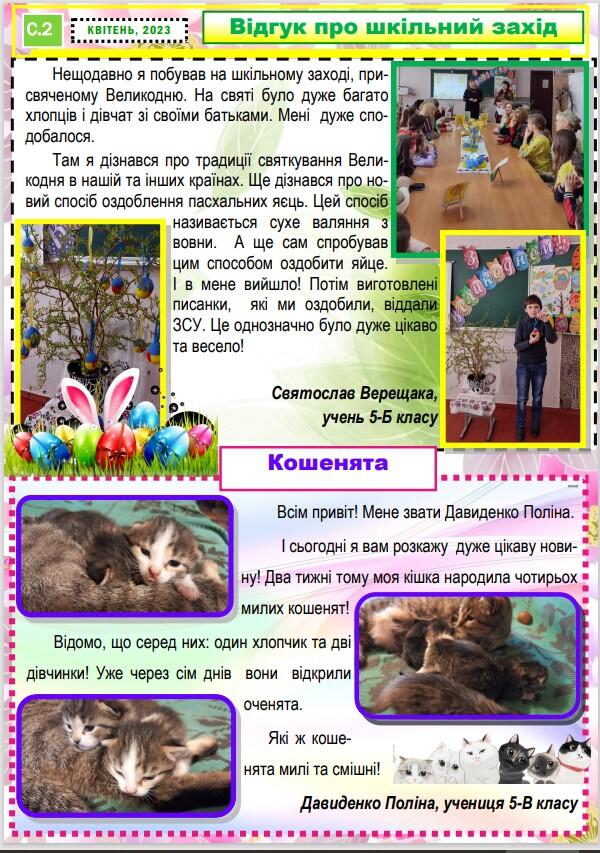 С.2

КВІТЕНЬ, 2023

Відгук про шкільний захід

Нещодавно я побував на шкільному заході, присвяченому Великодню. На святі було дуже багато хлопців і дівчат зі своїми батьками. Мені дуже сподобалося.

Там я дізнався про традиції святкування Великодня в нашій та інших країнах. Ще дізнався про новий спосіб оздоблення пасхальних яєць. Цей спосіб називається сухе валяння з вовни. А ще сам спробував цим способом оздобити яйце. І в мене вийшло! Потім виготовлені писанки, які ми оздобили, віддали ЗСУ. Це однозначно було дуже цікаво та весело!

Святослав Верещака, учень 5-Б класу

Кошенята

Всім привіт! Мене звати Давиденко Поліна.

І сьогодні я вам розкажу дуже цікаву новину! Два тижні тому моя кішка народила чотирьох милих кошенят!

Відомо, що серед них: один хлопчик та дві дівчинки! Уже через сім днів вони відкрили оченята.

Які ж кошенята милі та смішні!

Давиденко Поліна, учениця 5-В класу